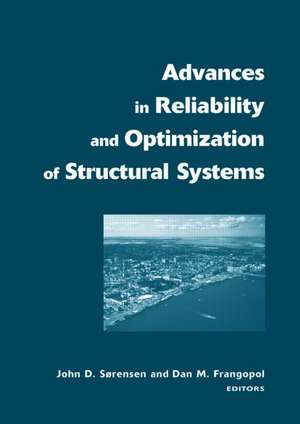 Advances in Reliability and Optimization of Structural Systems

John D. Sørensen and Dan M. Frangopol
EDITORS